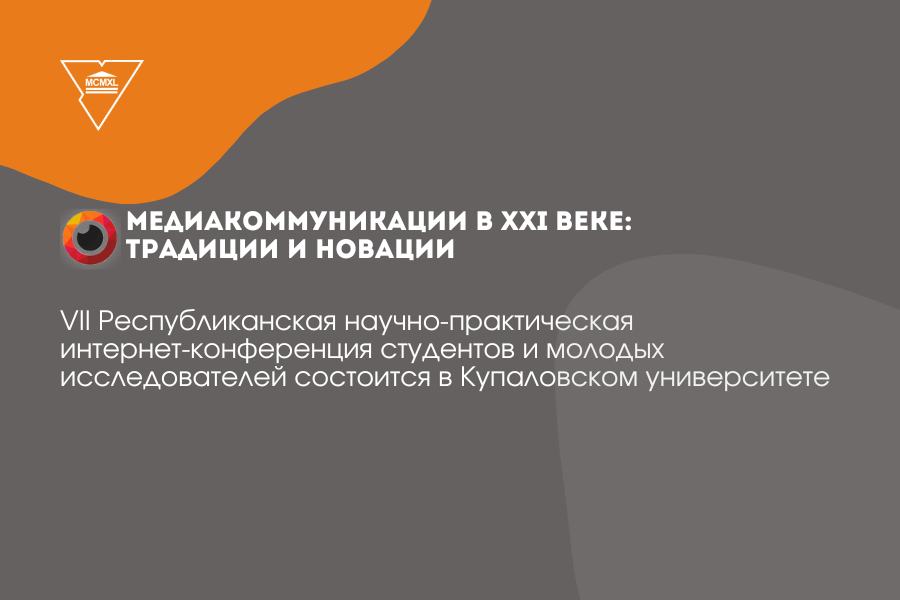 MCMXL

МЕДИАКОММУНИКАЦИИ В XXI ВЕКЕ: ТРАДИЦИИ И НОВАЦИИ

VII Республиканская научно-практическая интернет-конференция студентов и молодых исследователей состоится в Купаловском университете